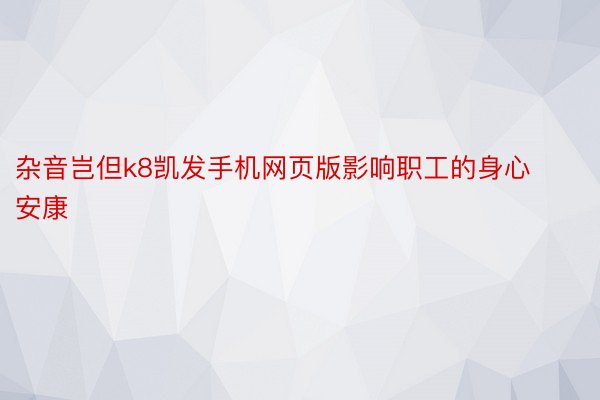 杂音岂但k8凯发手机网页版影响职工的身心安康